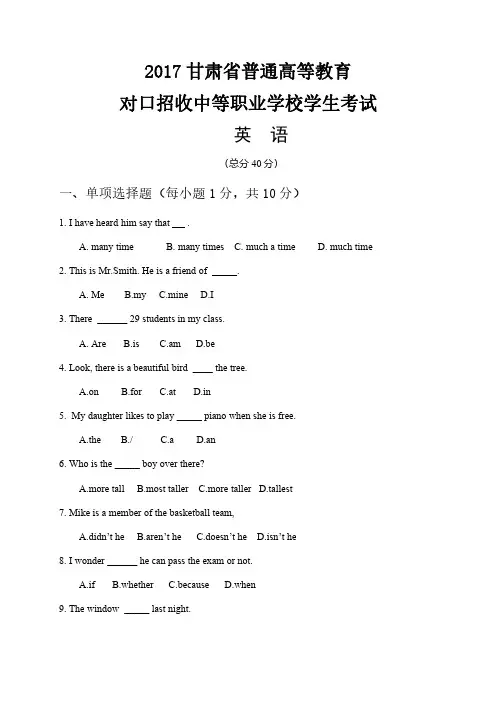 2017 甘肃省普通高等教育

对口招收中等职业学校学生考试

英 语

(总分 40 分)

一、单项选择题(每小题 1 分,共 10 分)

1. I have heard him say that ___ .

A. many time B. many times C. much a time D. much time

2. This is Mr.Smith. He is a friend of _____.

A. Me B.my C.mine D.I

3. There ______ 29 students in my class.

A. Are B.is C.am D.be

4. Look, there is a beautiful bird ____ the tree.

A.on B.for C.at D.in

5. My daughter likes to play _____ piano when she is free.

A.the B./ C.a D.an

6. Who is the _____ boy over there?

A.more tall B.most taller C.more taller D.tallest

7. Mike is a member of the basketball team,

A.didn't he B.aren't he C.doesn't he D.isn't he

8. I wonder ______ he can pass the exam or not.

A.if B.whether C.because D.when

9. The window _____ last night.